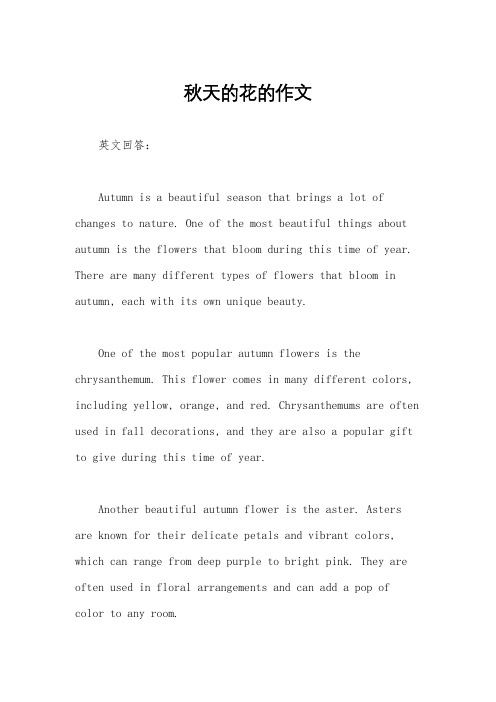 秋天的花的作文

英文回答：

Autumn is a beautiful season that brings a lot of changes to nature. One of the most beautiful things about autumn is the flowers that bloom during this time of year. There are many different types of flowers that bloom in autumn, each with its own unique beauty.

One of the most popular autumn flowers is the chrysanthemum. This flower comes in many different colors, including yellow, orange, and red. Chrysanthemums are often used in fall decorations, and they are also a popular gift to give during this time of year.

Another beautiful autumn flower is the aster. Asters are known for their delicate petals and vibrant colors, which can range from deep purple to bright pink. They are often used in floral arrangements and can add a pop of color to any room.